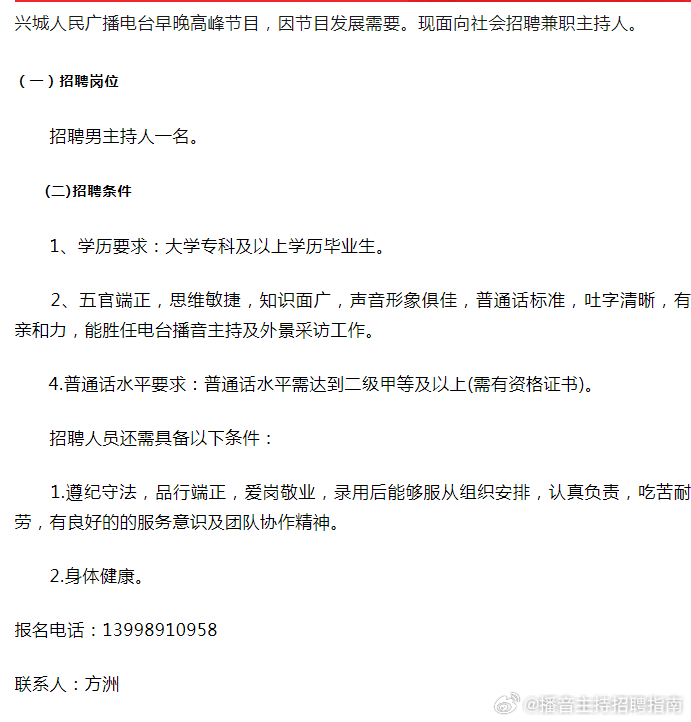 兴城人民广播电台早晚高峰节目，因节目发展需要。现面向社会招聘兼职主持人。

（一）招聘岗位

招聘男主持人一名。

(二)招聘条件

1、学历要求：大学专科及以上学历毕业生。

2、五官端正，思维敏捷，知识面广，声音形象俱佳，普通话标准，吐字清晰，有亲和力，能胜任电台播音主持及外景采访工作。

4.普通话水平要求：普通话水平需达到二级甲等及以上(需有资格证书)。

招聘人员还需具备以下条件：

1.遵纪守法，品行端正，爱岗敬业，录用后能够服从组织安排，认真负责，吃苦耐劳，有良好的的服务意识及团队协作精神。

2.身体健康。

报名电话：13998910958

联系人：方洲

@播音主持招聘指南